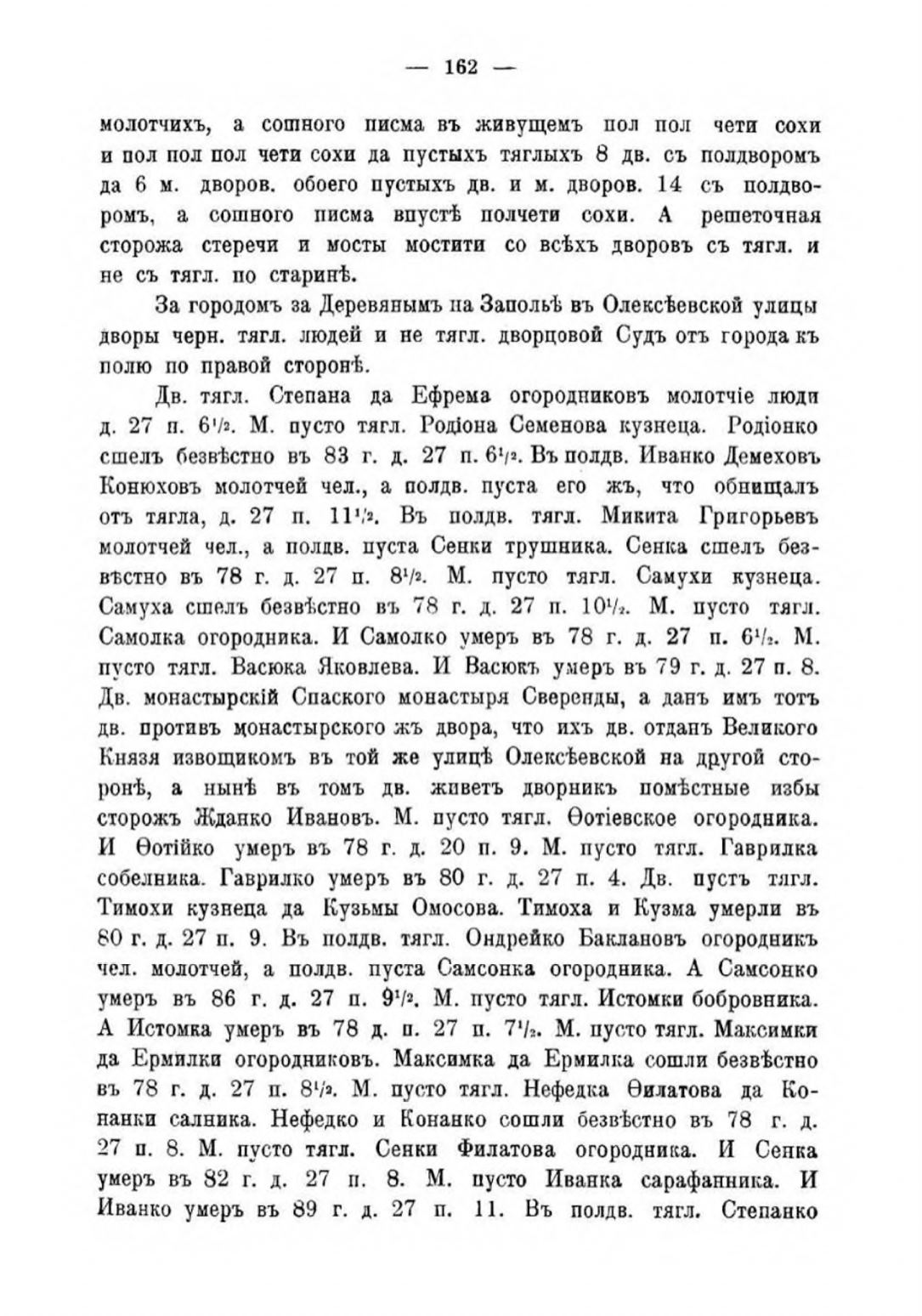 — 162 —

молотчихъ, а сошного писма въ живущемъ пол пол чети сохи и пол пол пол чети сохи да пустыхъ тяглыхъ 8 дв. съ полдворомъ да 6 м. дворов. обоего пустыхъ дв. и м. дворов. 14 съ полдворомъ, а сошного писма впустѣ полчети сохи. А решеточная сторожа стеречи и мосты мостити со всѣхъ дворовъ съ тягл. и не съ тягл. по старинѣ.

За городомъ за Деревянымъ на Запольѣ въ Олексѣевской улицы дворы черн. тягл. людей и не тягл. дворцовой Судъ отъ города къ полю по правой сторонѣ.

Дв. тягл. Степана да Ефрема огородниковъ молотчіе люди д. 27 п. $6^1/_2$. М. пусто тягл. Родіона Семенова кузнеца. Родіонко сшелъ безвѣстно въ 83 г. д. 27 п. $6^1/_2$. Въ полдв. Иванко Демеховъ Конюховъ молотчей чел., а полдв. пуста его жъ, что обнищалъ отъ тягла, д. 27 п. $11^1/_2$. Въ полдв. тягл. Микита Григорьевъ молотчей чел., а полдв. пуста Сенки трушника. Сенка сшелъ безвѣстно въ 78 г. д. 27 п. $8^1/_2$. М. пусто тягл. Самухи кузнеца. Самуха сшелъ безвѣстно въ 78 г. д. 27 п. $10^1/_2$. М. пусто тягл. Самолка огородника. И Самолко умеръ въ 78 г. д. 27 п. $6^1/_2$. М. пусто тягл. Васюка Яковлева. И Васюкъ умеръ въ 79 г. д. 27 п. 8. Дв. монастырскій Спаского монастыря Сверенды, а данъ имъ тотъ дв. противъ монастырского жъ двора, что ихъ дв. отданъ Великого Князя извощикомъ въ той же улицѣ Олексѣевской на другой сторонѣ, а нынѣ въ томъ дв. живетъ дворникъ помѣстные избы сторожъ Жданко Ивановъ. М. пусто тягл. Ѳотіевское огородника. И Ѳотійко умеръ въ 78 г. д. 20 п. 9. М. пусто тягл. Гаврилка собелника. Гаврилко умеръ въ 80 г. д. 27 п. 4. Дв. пустъ тягл. Тимохи кузнеца да Кузьмы Омосова. Тимоха и Кузма умерли въ 80 г. д. 27 п. 9. Въ полдв. тягл. Ондрейко Баклановъ огородникъ чел. молотчей, а полдв. пуста Самсонка огородника. А Самсонко умеръ въ 86 г. д. 27 п. $9^1/_2$. М. пусто тягл. Истомки бобровника. А Истомка умеръ въ 78 д. п. 27 п. $7^1/_2$. М. пусто тягл. Максимки да Ермилки огородниковъ. Максимка да Ермилка сошли безвѣстно въ 78 г. д. 27 п. $8^1/_2$. М. пусто тягл. Нефедка Ѳилатова да Конанки салника. Нефедко и Конанко сошли безвѣстно въ 78 г. д. 27 п. 8. М. пусто тягл. Сенки Филатова огородника. И Сенка умеръ въ 82 г. д. 27 п. 8. М. пусто Иванка сарафанника. И Иванко умеръ въ 89 г. д. 27 п. 11. Въ полдв. тягл. Степанко